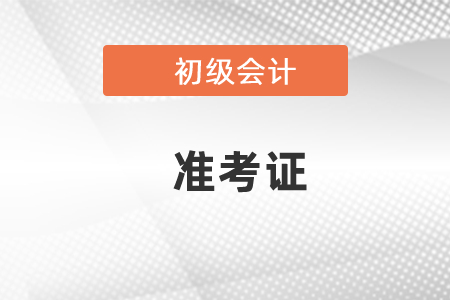 初级会计

准考证